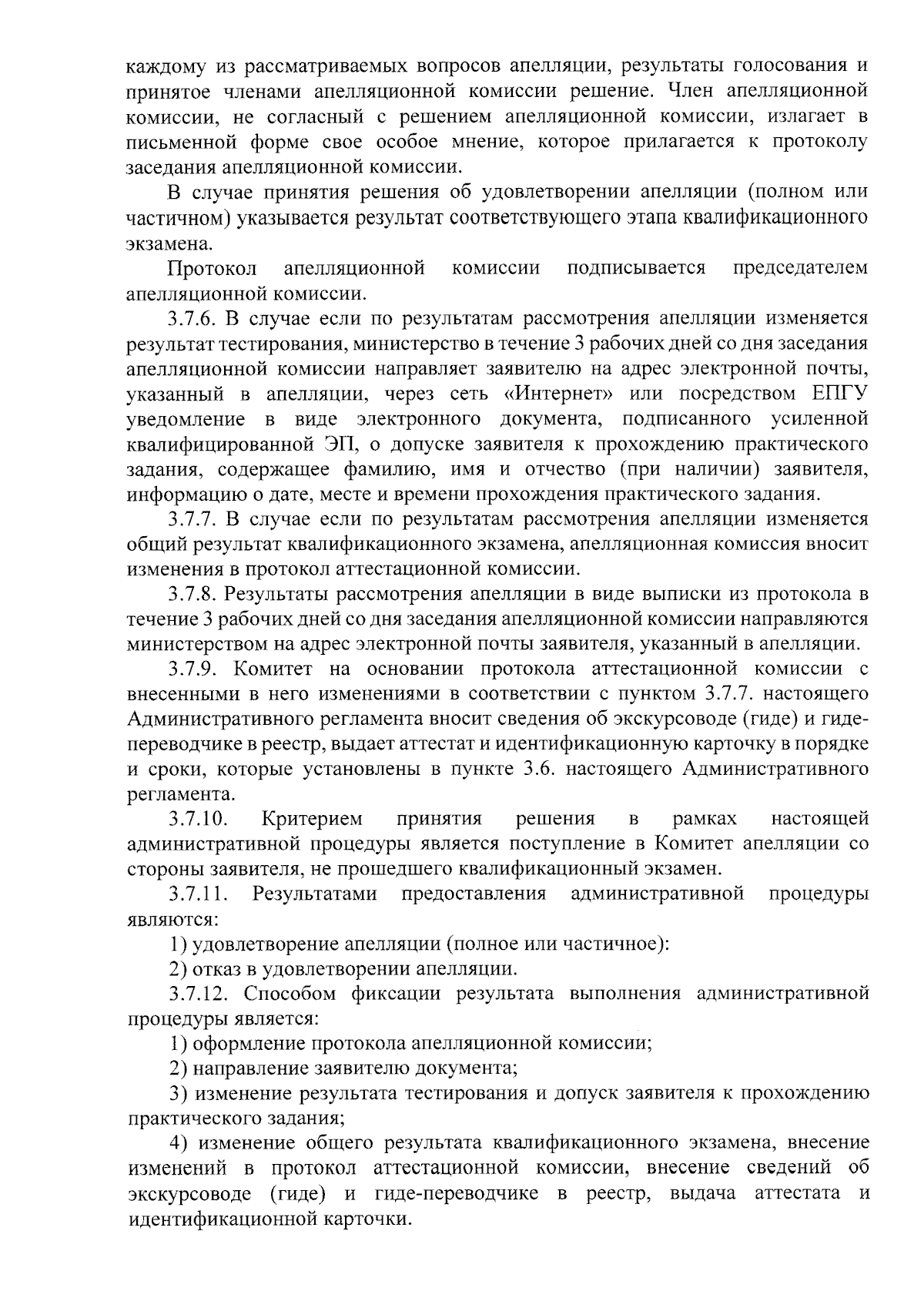 каждому из рассматриваемых вопросов апелляции, результаты голосования и принятое членами апелляционной комиссии решение. Член апелляционной комиссии, не согласный с решением апелляционной комиссии, излагает в письменной форме свое особое мнение, которое прилагается к протоколу заседания апелляционной комиссии.

В случае принятия решения об удовлетворении апелляции (полном или частичном) указывается результат соответствующего этапа квалификационного экзамена.

Протокол апелляционной комиссии подписывается председателем апелляционной комиссии.

3.7.6. В случае если по результатам рассмотрения апелляции изменяется результат тестирования, министерство в течение 3 рабочих дней со дня заседания апелляционной комиссии направляет заявителю на адрес электронной почты, указанный в апелляции, через сеть «Интернет» или посредством ЕПГУ уведомление в виде электронного документа, подписанного усиленной квалифицированной ЭП, о допуске заявителя к прохождению практического задания, содержащее фамилию, имя и отчество (при наличии) заявителя, информацию о дате, месте и времени прохождения практического задания.

3.7.7. В случае если по результатам рассмотрения апелляции изменяется общий результат квалификационного экзамена, апелляционная комиссия вносит изменения в протокол аттестационной комиссии.

3.7.8. Результаты рассмотрения апелляции в виде выписки из протокола в течение 3 рабочих дней со дня заседания апелляционной комиссии направляются министерством на адрес электронной почты заявителя, указанный в апелляции.

3.7.9. Комитет на основании протокола аттестационной комиссии с внесенными в него изменениями в соответствии с пунктом 3.7.7. настоящего Административного регламента вносит сведения об экскурсоводе (гиде) и гиде-переводчике в реестр, выдает аттестат и идентификационную карточку в порядке и сроки, которые установлены в пункте 3.6. настоящего Административного регламента.

3.7.10. Критерием принятия решения в рамках настоящей административной процедуры является поступление в Комитет апелляции со стороны заявителя, не прошедшего квалификационный экзамен.

3.7.11. Результатами предоставления административной процедуры являются:

1) удовлетворение апелляции (полное или частичное):

2) отказ в удовлетворении апелляции.

3.7.12. Способом фиксации результата выполнения административной процедуры является:

1) оформление протокола апелляционной комиссии;

2) направление заявителю документа;

3) изменение результата тестирования и допуск заявителя к прохождению практического задания;

4) изменение общего результата квалификационного экзамена, внесение изменений в протокол аттестационной комиссии, внесение сведений об экскурсоводе (гиде) и гиде-переводчике в реестр, выдача аттестата и идентификационной карточки.